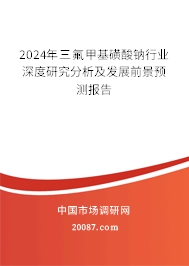 2024年三氟甲基磺酸钠行业深度研究分析及发展前景预测报告

中国市场调研网

20087.com